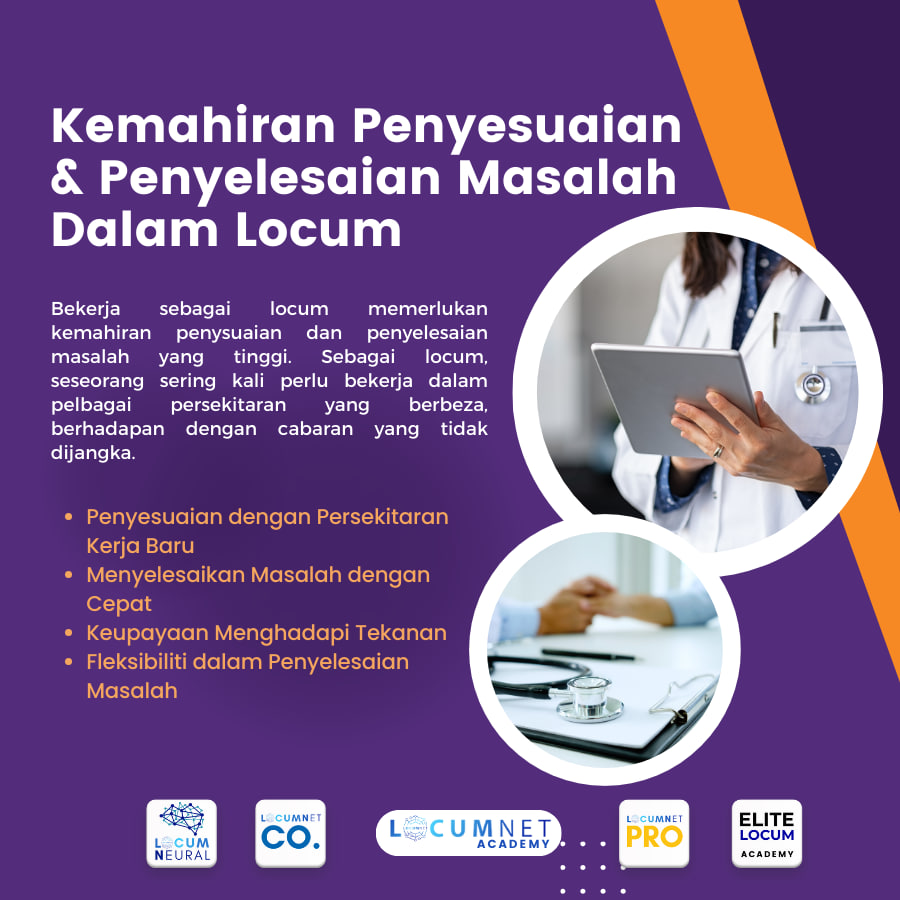 Kemahiran Penyesuaian & Penyelesaian Masalah Dalam Locum

Bekerja sebagai locum memerlukan kemahiran penysuaian dan penyelesaian masalah yang tinggi. Sebagai locum, seseorang sering kali perlu bekerja dalam pelbagai persekitaran yang berbeza, berhadapan dengan cabaran yang tidak dijangka.

• Penyesuaian dengan Persekitaran Kerja Baru
• Menyelesaikan Masalah dengan Cepat
• Keupayaan Menghadapi Tekanan
• Fleksibiliti dalam Penyelesaian Masalah

LOCUM NEURAL

LOCUMNET CO.

LOCUMNET ACADEMY

LOCUMNET PRO

ELITE LOCUM ACADEMY